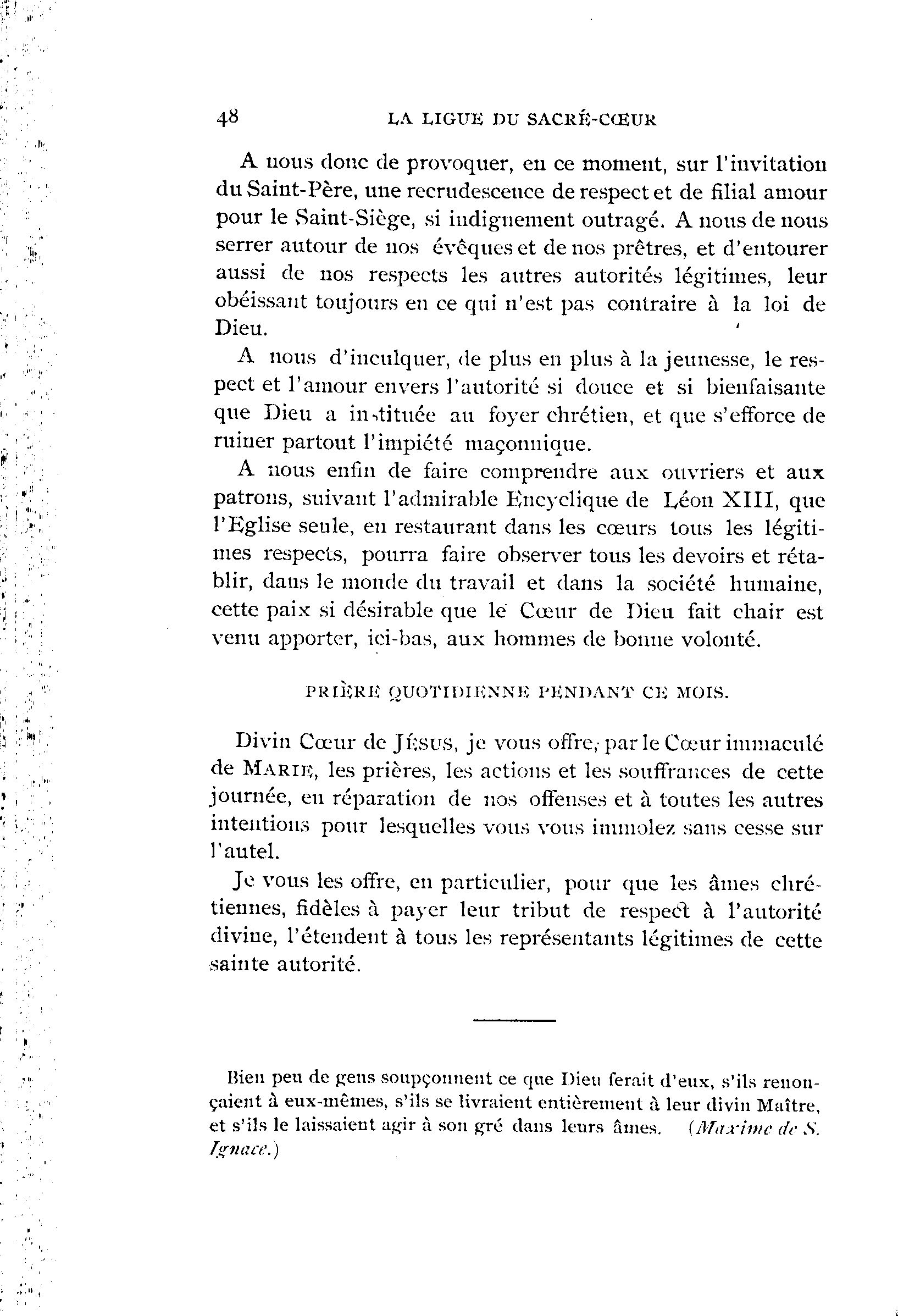 48 LA LIGUE DU SACRÉ-CŒUR

A nous donc de provoquer, en ce moment, sur l'invitation du Saint-Père, une recrudescence de respect et de filial amour pour le Saint-Siège, si indignement outragé. A nous de nous serrer autour de nos évêques et de nos prêtres, et d'entourer aussi de nos respects les autres autorités légitimes, leur obéissant toujours en ce qui n'est pas contraire à la loi de Dieu.

A nous d'inculquer, de plus en plus à la jeunesse, le respect et l'amour envers l'autorité si douce et si bienfaisante que Dieu a instituée au foyer chrétien, et que s'efforce de ruiner partout l'impiété maçonnique.

A nous enfin de faire comprendre aux ouvriers et aux patrons, suivant l'admirable Encyclique de Léon XIII, que l'Eglise seule, en restaurant dans les cœurs tous les légitimes respects, pourra faire observer tous les devoirs et rétablir, dans le monde du travail et dans la société humaine, cette paix si désirable que le Cœur de Dieu fait chair est venu apporter, ici-bas, aux hommes de bonne volonté.

PRIÈRE QUOTIDIENNE PENDANT CE MOIS.

Divin Cœur de JÉSUS, je vous offre, par le Cœur immaculé de MARIE, les prières, les actions et les souffrances de cette journée, en réparation de nos offenses et à toutes les autres intentions pour lesquelles vous vous immolez sans cesse sur l'autel.

Je vous les offre, en particulier, pour que les âmes chrétiennes, fidèles à payer leur tribut de respect à l'autorité divine, l'étendent à tous les représentants légitimes de cette sainte autorité.

Bien peu de gens soupçonnent ce que Dieu ferait d'eux, s'ils renonçaient à eux-mêmes, s'ils se livraient entièrement à leur divin Maître, et s'ils le laissaient agir à son gré dans leurs âmes. (Maxime de S. Ignace.)